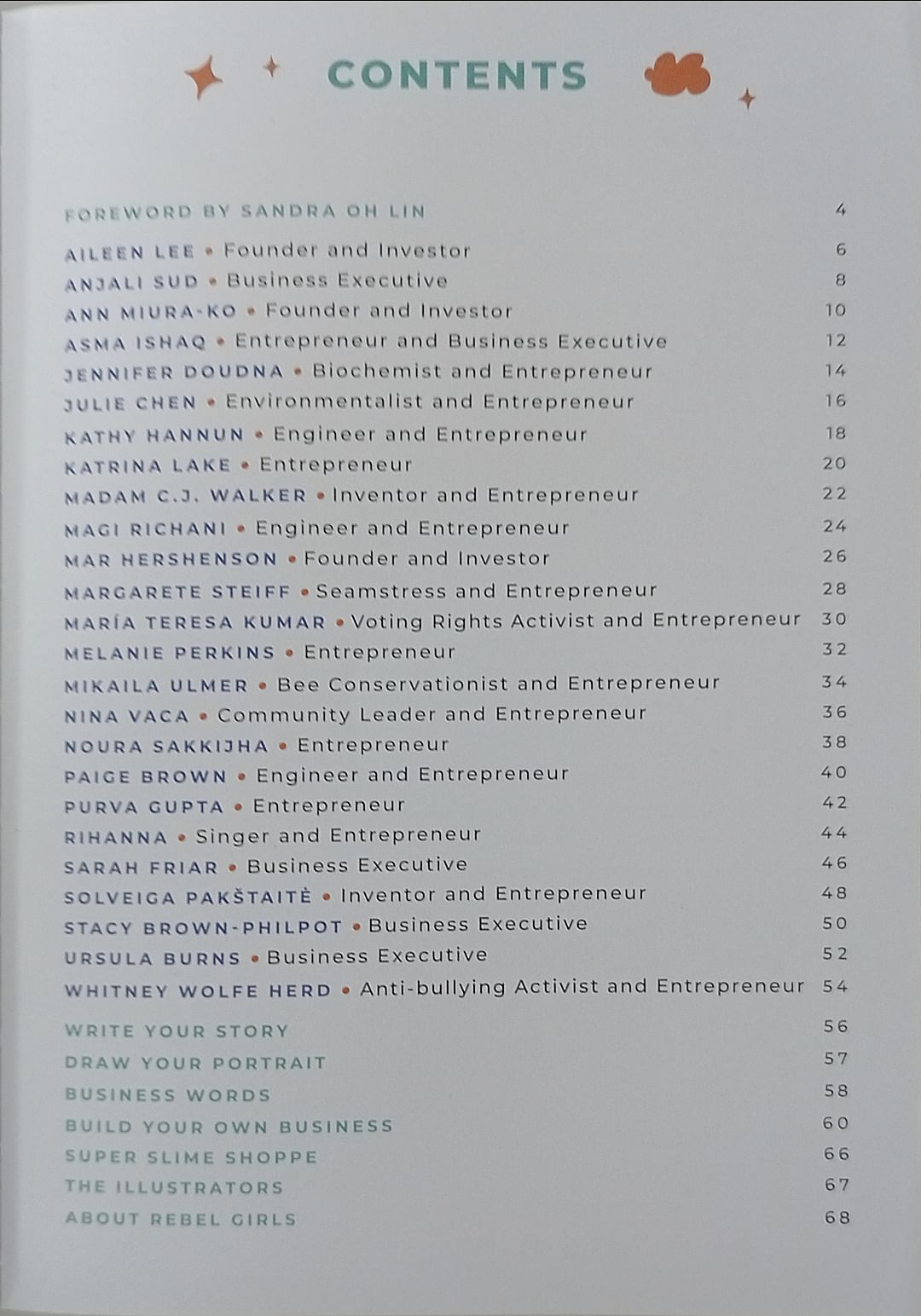 CONTENTS

FOREWORD BY SANDRA OH LIN 4

AILEEN LEE • Founder and Investor 6
ANJALI SUD • Business Executive 8
ANN MIURA-KO • Founder and Investor 10
ASMA ISHAQ • Entrepreneur and Business Executive 12
JENNIFER DOUDNA • Biochemist and Entrepreneur 14
JULIE CHEN • Environmentalist and Entrepreneur 16
KATHY HANNUN • Engineer and Entrepreneur 18
KATRINA LAKE • Entrepreneur 20
MADAM C.J. WALKER • Inventor and Entrepreneur 22
MAGI RICHANI • Engineer and Entrepreneur 24
MAR HERSHENSON • Founder and Investor 26
MARGARETE STEIFF • Seamstress and Entrepreneur 28
MARÍA TERESA KUMAR • Voting Rights Activist and Entrepreneur 30
MELANIE PERKINS • Entrepreneur 32
MIKAILA ULMER • Bee Conservationist and Entrepreneur 34
NINA VACA • Community Leader and Entrepreneur 36
NOURA SAKKIJHA • Entrepreneur 38
PAIGE BROWN • Engineer and Entrepreneur 40
PURVA GUPTA • Entrepreneur 42
RIHANNA • Singer and Entrepreneur 44
SARAH FRIAR • Business Executive 46
SOLVEIGA PAKŠTAITĖ • Inventor and Entrepreneur 48
STACY BROWN-PHILPOT • Business Executive 50
URSULA BURNS • Business Executive 52
WHITNEY WOLFE HERD • Anti-bullying Activist and Entrepreneur 54

WRITE YOUR STORY 56
DRAW YOUR PORTRAIT 57
BUSINESS WORDS 58
BUILD YOUR OWN BUSINESS 60
SUPER SLIME SHOPPE 66
THE ILLUSTRATORS 67
ABOUT REBEL GIRLS 68